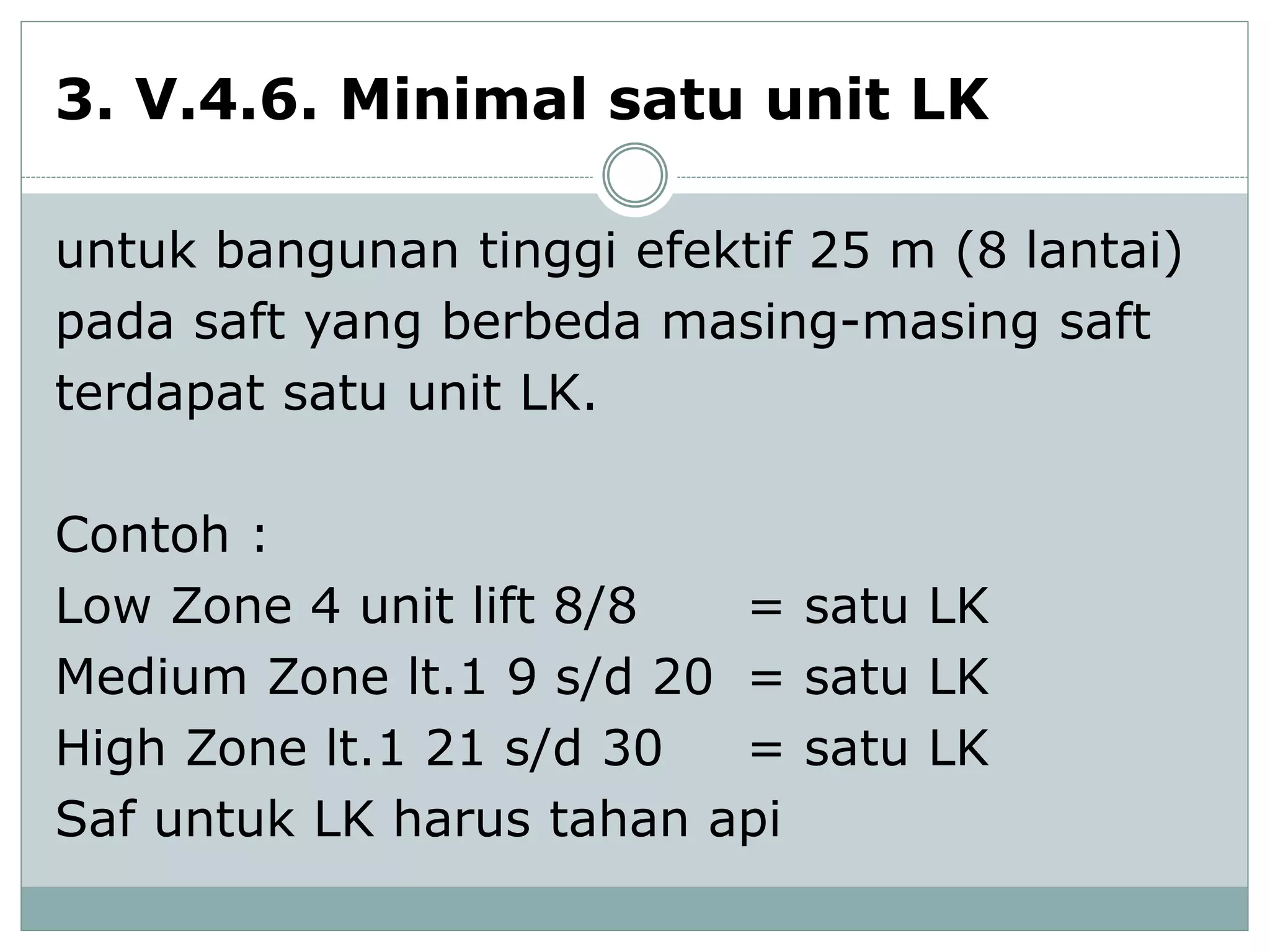 3. V.4.6. Minimal satu unit LK

untuk bangunan tinggi efektif 25 m (8 lantai) pada saft yang berbeda masing-masing saft terdapat satu unit LK.

Contoh :
Low Zone 4 unit lift 8/8 = satu LK
Medium Zone lt.1 9 s/d 20 = satu LK
High Zone lt.1 21 s/d 30 = satu LK
Saf untuk LK harus tahan api